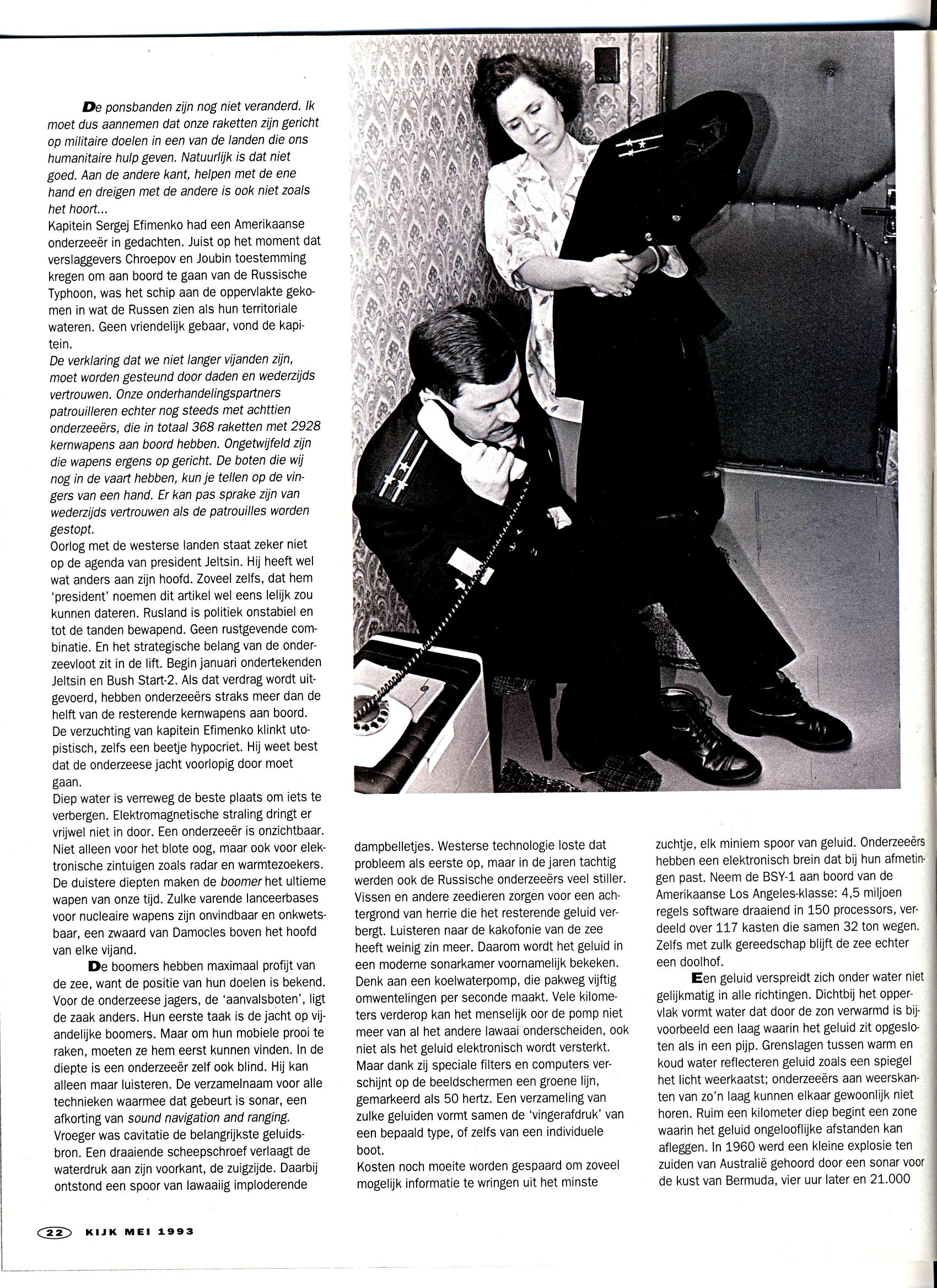 De ponsbanden zijn nog niet veranderd. Ik moet dus aannemen dat onze raketten zijn gericht op militaire doelen in een van de landen die ons humanitaire hulp geven. Natuurlijk is dat niet goed. Aan de andere kant, helpen met de ene hand en dreigen met de andere is ook niet zoals het hoort...
Kapitein Sergej Efimenko had een Amerikaanse onderzeeër in gedachten. Juist op het moment dat verslaggevers Chroepov en Joubin toestemming kregen om aan boord te gaan van de Russische Typhoon, was het schip aan de oppervlakte gekomen in wat de Russen zien als hun territoriale wateren. Geen vriendelijk gebaar, vond de kapitein.
De verklaring dat we niet langer vijanden zijn, moet worden gesteund door daden en wederzijds vertrouwen. Onze onderhandelingspartners patrouilleren echter nog steeds met achttien onderzeeërs, die in totaal 368 raketten met 2928 kernwapens aan boord hebben. Ongetwijfeld zijn die wapens ergens op gericht. De boten die wij nog in de vaart hebben, kun je tellen op de vingers van een hand. Er kan pas sprake zijn van wederzijds vertrouwen als de patrouilles worden gestopt.
Oorlog met de westerse landen staat zeker niet op de agenda van president Jeltsin. Hij heeft wel wat anders aan zijn hoofd. Zoveel zelfs, dat hem 'president' noemen dit artikel wel eens lelijk zou kunnen dateren. Rusland is politiek onstabiel en tot de tanden bewapend. Geen rustgevende combinatie. En het strategische belang van de onderzeevloot zit in de lift. Begin januari ondertekenden Jeltsin en Bush Start-2. Als dat verdrag wordt uitgevoerd, hebben onderzeeërs straks meer dan de helft van de resterende kernwapens aan boord. De verzuchting van kapitein Efimenko klinkt utopistisch, zelfs een beetje hypocriet. Hij weet best dat de onderzeese jacht voorlopig door moet gaan.
Diep water is verreweg de beste plaats om iets te verbergen. Elektromagnetische straling dringt er vrijwel niet in door. Een onderzeeër is onzichtbaar. Niet alleen voor het blote oog, maar ook voor elektronische zintuigen zoals radar en warmtezoekers. De duistere diepten maken de boomer het ultieme wapen van onze tijd. Zulke varende lanceerbases voor nucleaire wapens zijn onvindbaar en onkwetsbaar, een zwaard van Damocles boven het hoofd van elke vijand.

De boomers hebben maximaal profijt van de zee, want de positie van hun doelen is bekend. Voor de onderzeese jagers, de 'aanvalsboten', ligt de zaak anders. Hun eerste taak is de jacht op vijandelijke boomers. Maar om hun mobiele prooi te raken, moeten ze hem eerst kunnen vinden. In de diepte is een onderzeeër zelf ook blind. Hij kan alleen maar luisteren. De verzamelnaam voor alle technieken waarmee dat gebeurt is sonar, een afkorting van sound navigation and ranging.
Vroeger was cavitatie de belangrijkste geluidsbron. Een draaiende scheepschroef verlaagt de waterdruk aan zijn voorkant, de zuigzijde. Daarbij ontstond een spoor van lawaaiig imploderende dampbelletjes. Westerse technologie loste dat probleem als eerste op, maar in de jaren tachtig werden ook de Russische onderzeeërs veel stiller. Vissen en andere zeedieren zorgen voor een achtergrond van herrie die het resterende geluid verbergt. Luisteren naar de kakofonie van de zee heeft weinig zin meer. Daarom wordt het geluid in een moderne sonarkamer voornamelijk bekeken. Denk aan een koelwaterpomp, die pakweg vijftig omwentelingen per seconde maakt. Vele kilometers verderop kan het menselijk oor de pomp niet meer van al het andere lawaai onderscheiden, ook niet als het geluid elektronisch wordt versterkt. Maar dank zij speciale filters en computers verschijnt op de beeldschermen een groene lijn, gemarkeerd als 50 hertz. Een verzameling van zulke geluiden vormt samen de 'vingerafdruk' van een bepaald type, of zelfs van een individuele boot.
Kosten noch moeite worden gespaard om zoveel mogelijk informatie te wringen uit het minste zuchtje, elk miniem spoor van geluid. Onderzeeërs hebben een elektronisch brein dat bij hun afmetingen past. Neem de BSY-1 aan boord van de Amerikaanse Los Angeles-klasse: 4,5 miljoen regels software draaiend in 150 processors, verdeeld over 117 kasten die samen 32 ton wegen. Zelfs met zulk gereedschap blijft de zee echter een doolhof.

Een geluid verspreidt zich onder water niet gelijkmatig in alle richtingen. Dichtbij het oppervlak vormt water dat door de zon verwarmd is bijvoorbeeld een laag waarin het geluid zit opgesloten als in een pijp. Grenslagen tussen warm en koud water reflecteren geluid zoals een spiegel het licht weerkaatst; onderzeeërs aan weerskanten van zo'n laag kunnen elkaar gewoonlijk niet horen. Ruim een kilometer diep begint een zone waarin het geluid ongelooflijke afstanden kan afleggen. In 1960 werd een kleine explosie ten zuiden van Australië gehoord door een sonar voor de kust van Bermuda, vier uur later en 21.000

22 KIJK MEI 1993